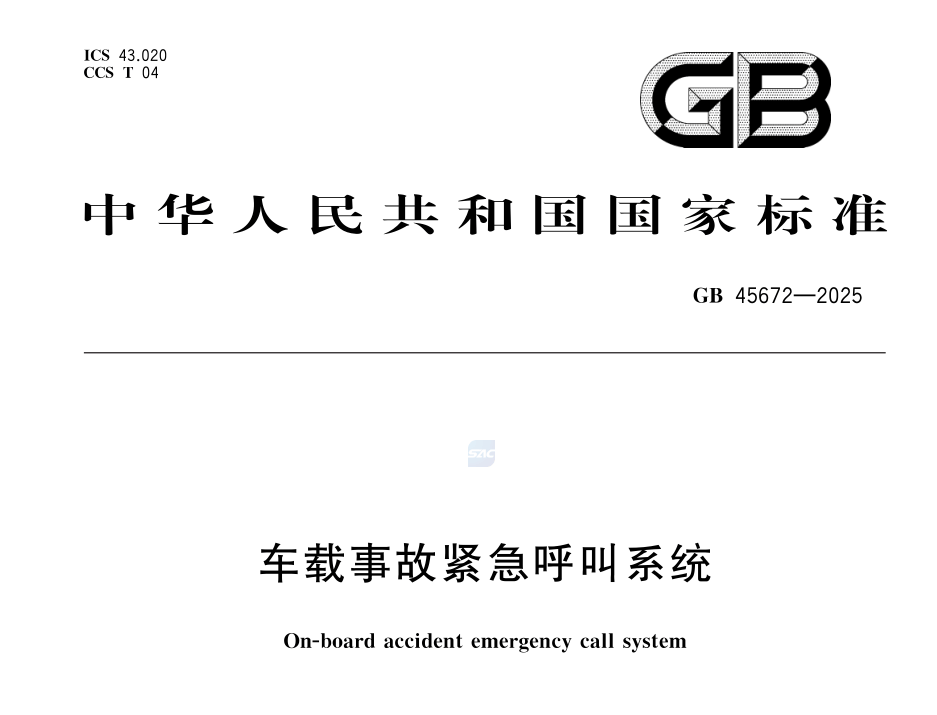 ICS 43.020
CCS T 04

GB

中华人民共和国国家标准

GB 45672—2025

车载事故紧急呼叫系统

On-board accident emergency call system

SAC